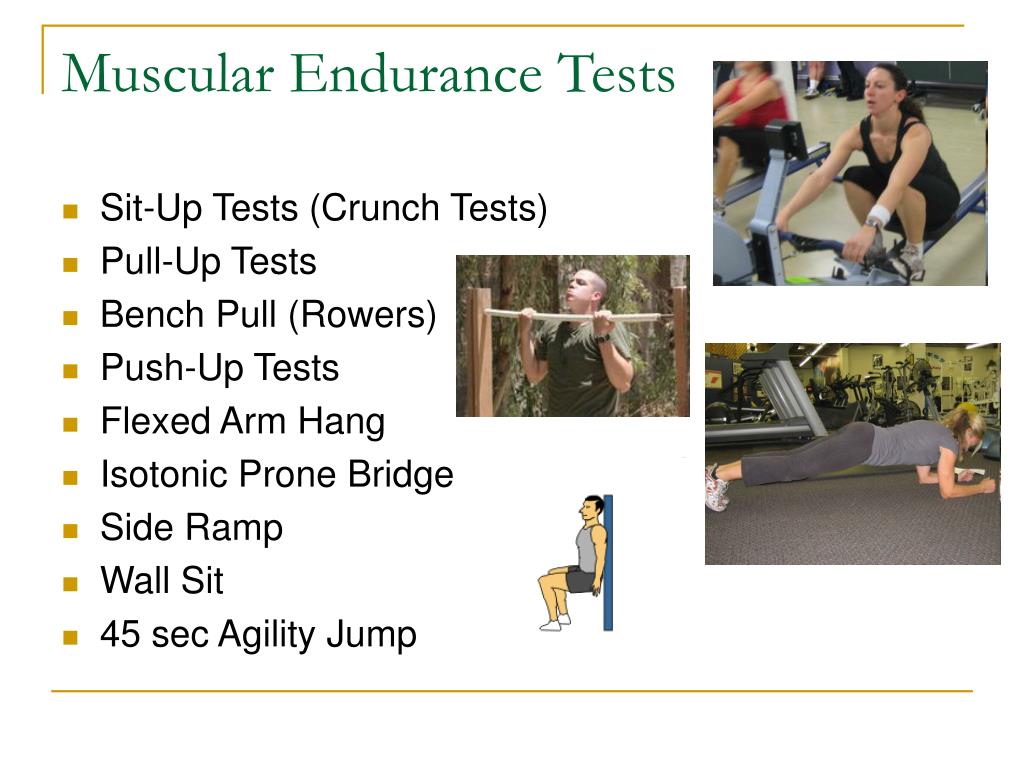 Muscular Endurance Tests

- Sit-Up Tests (Crunch Tests)
- Pull-Up Tests
- Bench Pull (Rowers)
- Push-Up Tests
- Flexed Arm Hang
- Isotonic Prone Bridge
- Side Ramp
- Wall Sit
- 45 sec Agility Jump